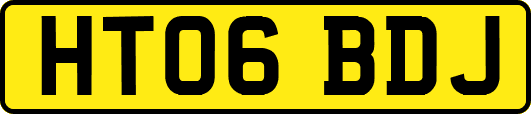 HT06 BDJ